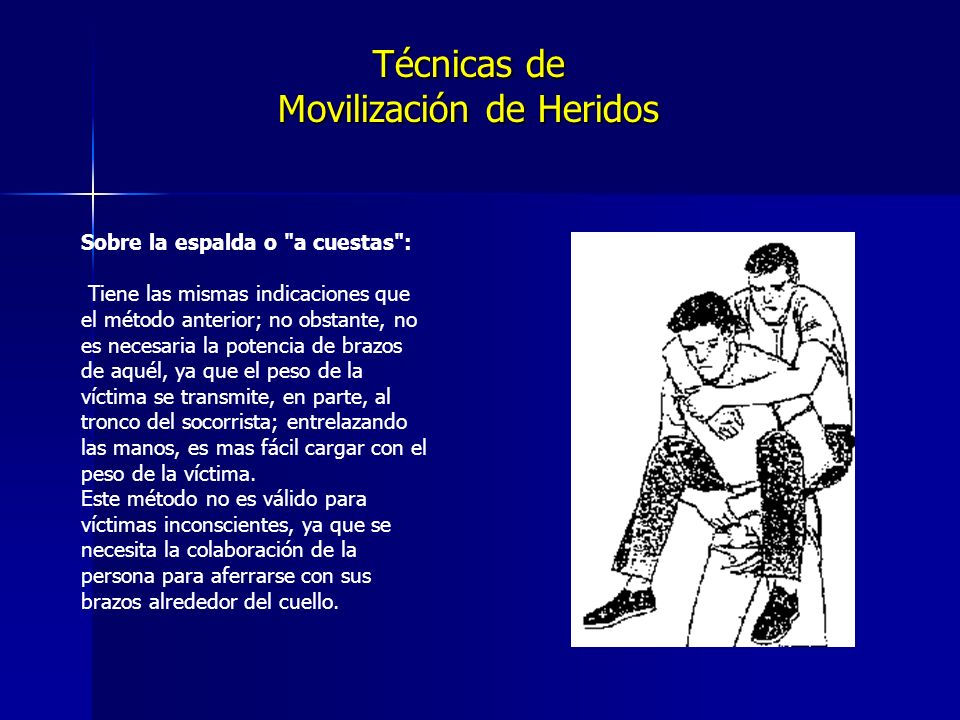 Técnicas de
Movilización de Heridos

Sobre la espalda o "a cuestas":

Tiene las mismas indicaciones que el método anterior; no obstante, no es necesaria la potencia de brazos de aquél, ya que el peso de la víctima se transmite, en parte, al tronco del socorrista; entrelazando las manos, es mas fácil cargar con el peso de la víctima.
Este método no es válido para víctimas inconscientes, ya que se necesita la colaboración de la persona para aferrarse con sus brazos alrededor del cuello.